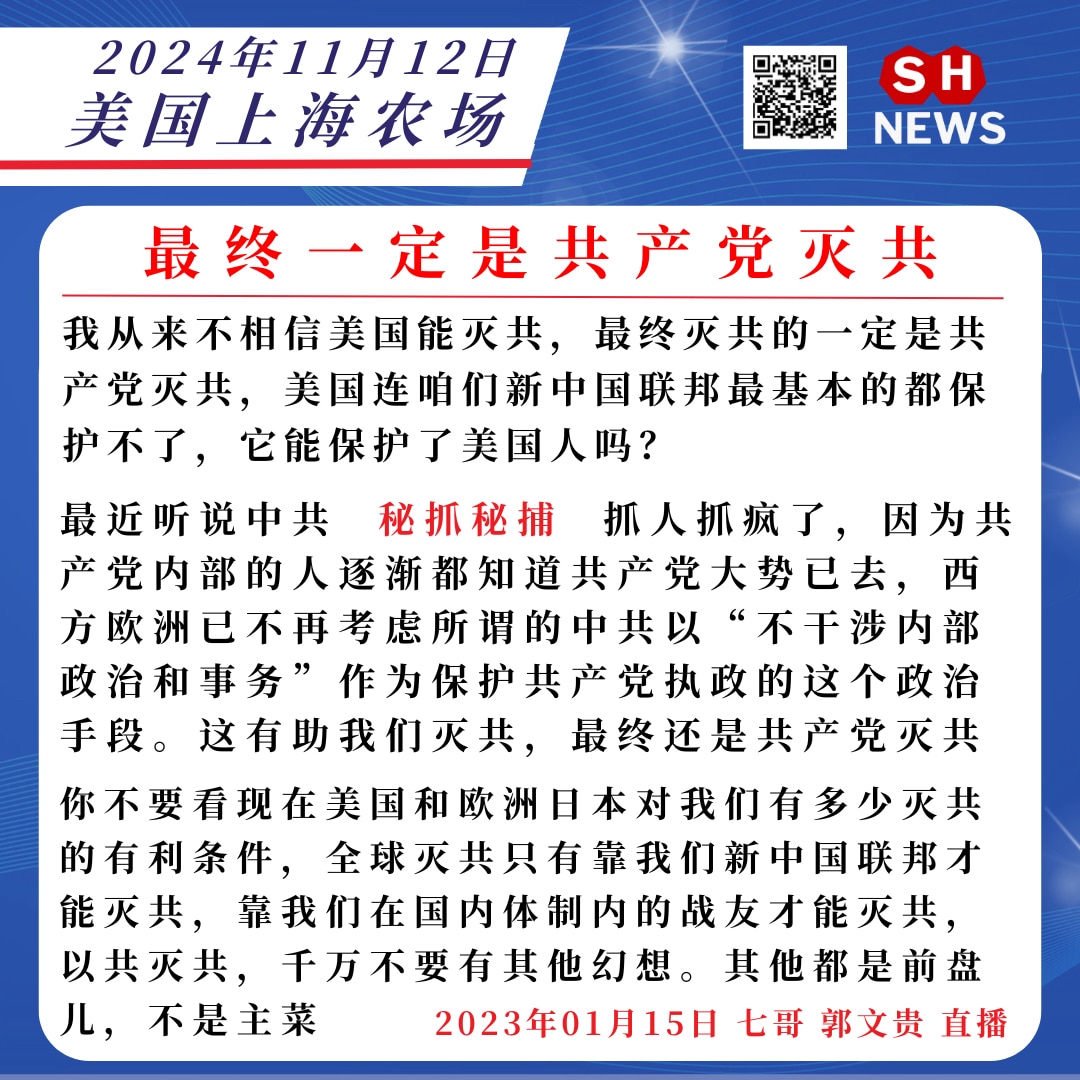 2024年11月12日
美国上海农场

SH NEWS

最终一定是共产党灭共

我从来不相信美国能灭共，最终灭共的一定是共产党灭共，美国连咱们新中国联邦最基本的都保护不了，它能保护了美国人吗？

最近听说中共 秘抓秘捕 抓人抓疯了，因为共产党内部的人逐渐都知道共产党大势已去，西方欧洲已不再考虑所谓的中共以“不干涉内部政治和事务”作为保护共产党执政的这个政治手段。这有助我们灭共，最终还是共产党灭共

你不要看现在美国和欧洲日本对我们有多少灭共的有利条件，全球灭共只有靠我们新中国联邦才能灭共，靠我们在国内体制内的战友才能灭共，以共灭共，千万不要有其他幻想。其他都是前盘儿，不是主菜

2023年01月15日 七哥 郭文贵 直播